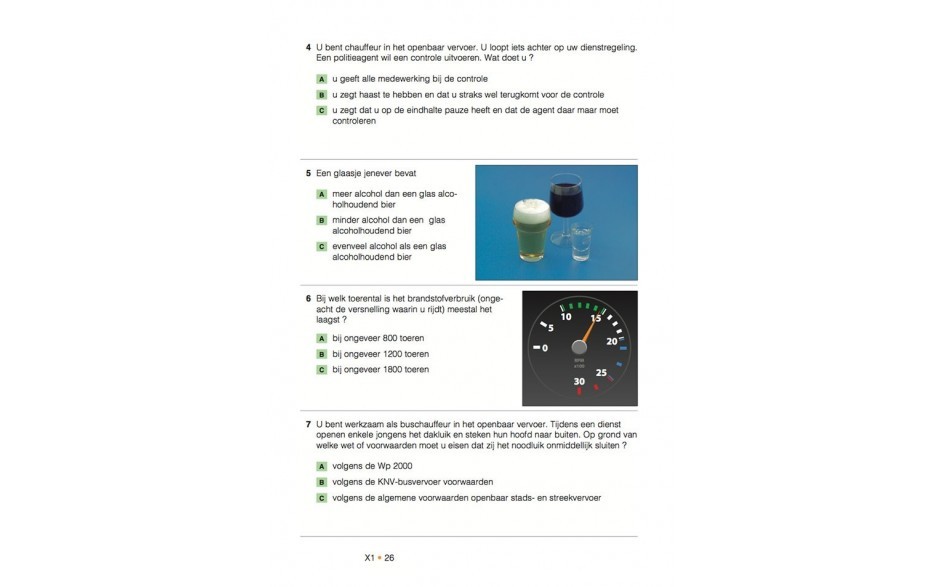 4 U bent chauffeur in het openbaar vervoer. U loopt iets achter op uw dienstregeling. Een politieagent wil een controle uitvoeren. Wat doet u ?

A u geeft alle medewerking bij de controle

B u zegt haast te hebben en dat u straks wel terugkomt voor de controle

C u zegt dat u op de eindhalte pauze heeft en dat de agent daar maar moet controleren

5 Een glaasje jenever bevat

A meer alcohol dan een glas alcoholhoudend bier

B minder alcohol dan een glas alcoholhoudend bier

C evenveel alcohol als een glas alcoholhoudend bier

6 Bij welk toerental is het brandstofverbruik (ongeacht de versnelling waarin u rijdt) meestal het laagst ?

A bij ongeveer 800 toeren

B bij ongeveer 1200 toeren

C bij ongeveer 1800 toeren

0 5 10 15 20 25 30
RPM x100

7 U bent werkzaam als buschauffeur in het openbaar vervoer. Tijdens een dienst openen enkele jongens het dakluik en steken hun hoofd naar buiten. Op grond van welke wet of voorwaarden moet u eisen dat zij het noodluik onmiddellijk sluiten ?

A volgens de Wp 2000

B volgens de KNV-busvervoer voorwaarden

C volgens de algemene voorwaarden openbaar stads- en streekvervoer

X1 • 26